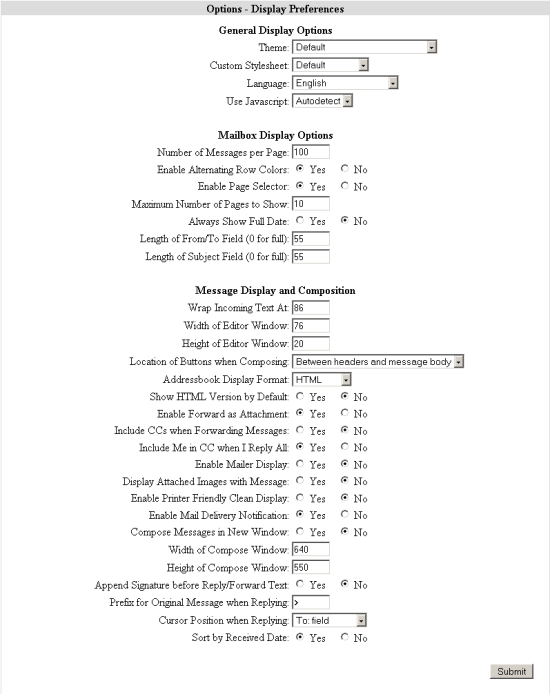 Options - Display Preferences

General Display Options

Theme: Default

Custom Stylesheet: Default

Language: English

Use Javascript: Autodetect

Mailbox Display Options

Number of Messages per Page: 100

Enable Alternating Row Colors: Yes No

Enable Page Selector: Yes No

Maximum Number of Pages to Show: 10

Always Show Full Date: Yes No

Length of From/To Field (0 for full): 55

Length of Subject Field (0 for full): 55

Message Display and Composition

Wrap Incoming Text At: 86

Width of Editor Window: 76

Height of Editor Window: 20

Location of Buttons when Composing: Between headers and message body

Addressbook Display Format: HTML

Show HTML Version by Default: Yes No

Enable Forward as Attachment: Yes No

Include CCs when Forwarding Messages: Yes No

Include Me in CC when I Reply All: Yes No

Enable Mailer Display: Yes No

Display Attached Images with Message: Yes No

Enable Printer Friendly Clean Display: Yes No

Enable Mail Delivery Notification: Yes No

Compose Messages in New Window: Yes No

Width of Compose Window: 640

Height of Compose Window: 550

Append Signature before Reply/Forward Text: Yes No

Prefix for Original Message when Replying: >

Cursor Position when Replying: To: field

Sort by Received Date: Yes No

Submit